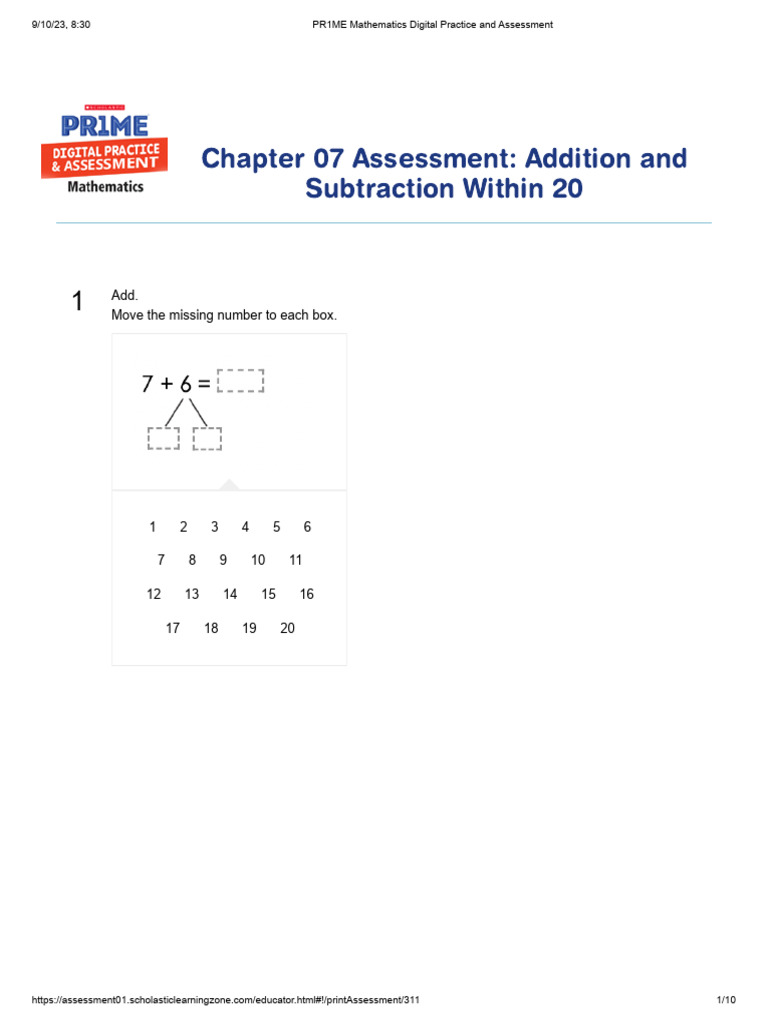 9/10/23, 8:30 PR1ME Mathematics Digital Practice and Assessment

SCHOLASTIC
PR1ME
DIGITAL PRACTICE & ASSESSMENT
Mathematics

Chapter 07 Assessment: Addition and Subtraction Within 20

1 Add.
Move the missing number to each box.

$7 + 6 =$

1 2 3 4 5 6
7 8 9 10 11
12 13 14 15 16
17 18 19 20

https://assessment01.scholasticlearningzone.com/educator.html#!/printAssessment/311 1/10